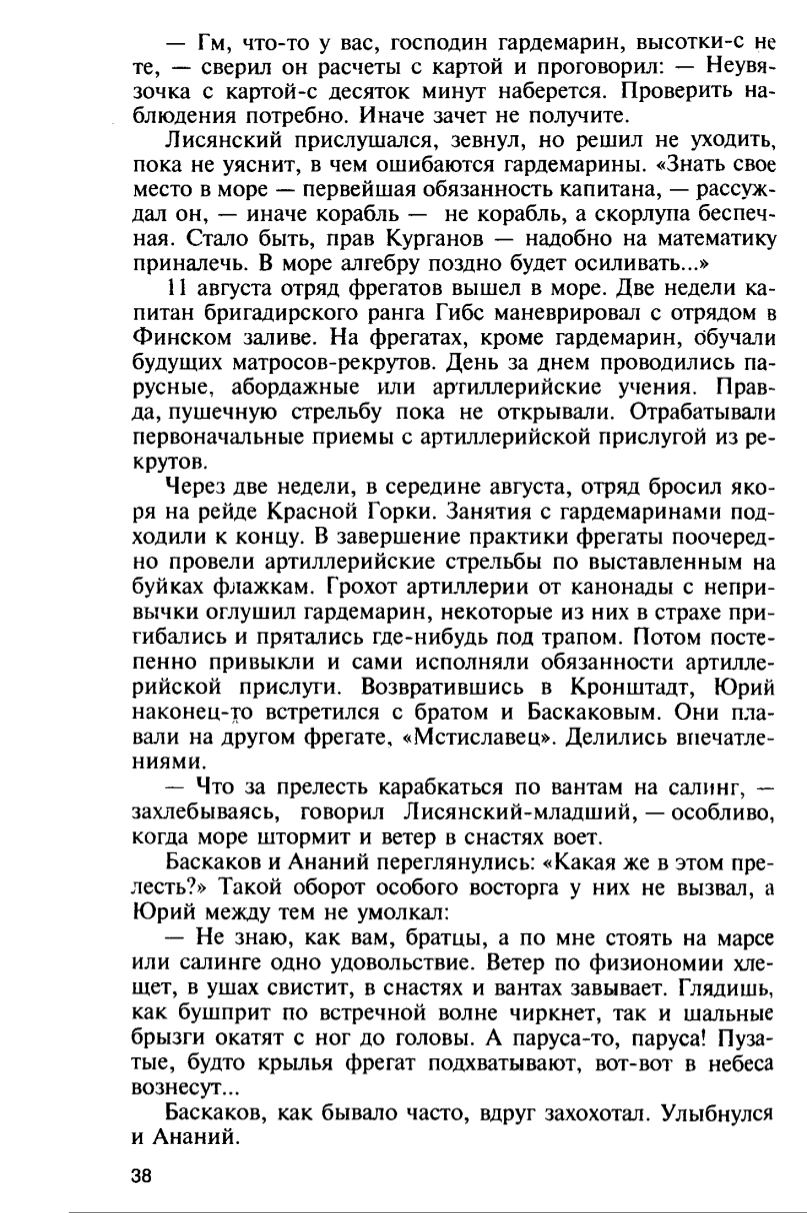 — Гм, что-то у вас, господин гардемарин, высотки-с не те, — сверил он расчеты с картой и проговорил: — Неувязочка с картой-с десяток минут наберется. Проверить наблюдения потребно. Иначе зачет не получите.

Лисянский прислушался, зевнул, но решил не уходить, пока не уяснит, в чем ошибаются гардемарины. «Знать свое место в море — первейшая обязанность капитана, — рассуждал он, — иначе корабль — не корабль, а скорлупа беспечная. Стало быть, прав Курганов — надобно на математику приналечь. В море алгебру поздно будет осиливать...»

11 августа отряд фрегатов вышел в море. Две недели капитан бригадирского ранга Гибс маневрировал с отрядом в Финском заливе. На фрегатах, кроме гардемарин, обучали будущих матросов-рекрутов. День за днем проводились парусные, абордажные или артиллерийские учения. Правда, пушечную стрельбу пока не открывали. Отрабатывали первоначальные приемы с артиллерийской прислугой из рекрутов.

Через две недели, в середине августа, отряд бросил якоря на рейде Красной Горки. Занятия с гардемаринами подходили к концу. В завершение практики фрегаты поочередно провели артиллерийские стрельбы по выставленным на буйках флажкам. Грохот артиллерии от канонады с непривычки оглушил гардемарин, некоторые из них в страхе пригибались и прятались где-нибудь под трапом. Потом постепенно привыкли и сами исполняли обязанности артиллерийской прислуги. Возвратившись в Кронштадт, Юрий наконец-то встретился с братом и Баскаковым. Они плавали на другом фрегате, «Мстиславец». Делились впечатлениями.

— Что за прелесть карабкаться по вантам на салинг, — захлебываясь, говорил Лисянский-младший, — особливо, когда море штормит и ветер в снастях воет.

Баскаков и Ананий переглянулись: «Какая же в этом прелесть?» Такой оборот особого восторга у них не вызвал, а Юрий между тем не умолкал:

— Не знаю, как вам, братцы, а по мне стоять на марсе или салинге одно удовольствие. Ветер по физиономии хлещет, в ушах свистит, в снастях и вантах завывает. Глядишь, как бушприт по встречной волне чиркнет, так и шальные брызги окатят с ног до головы. А паруса-то, паруса! Пузатые, будто крылья фрегат подхватывают, вот-вот в небеса вознесут...

Баскаков, как бывало часто, вдруг захохотал. Улыбнулся и Ананий.

38